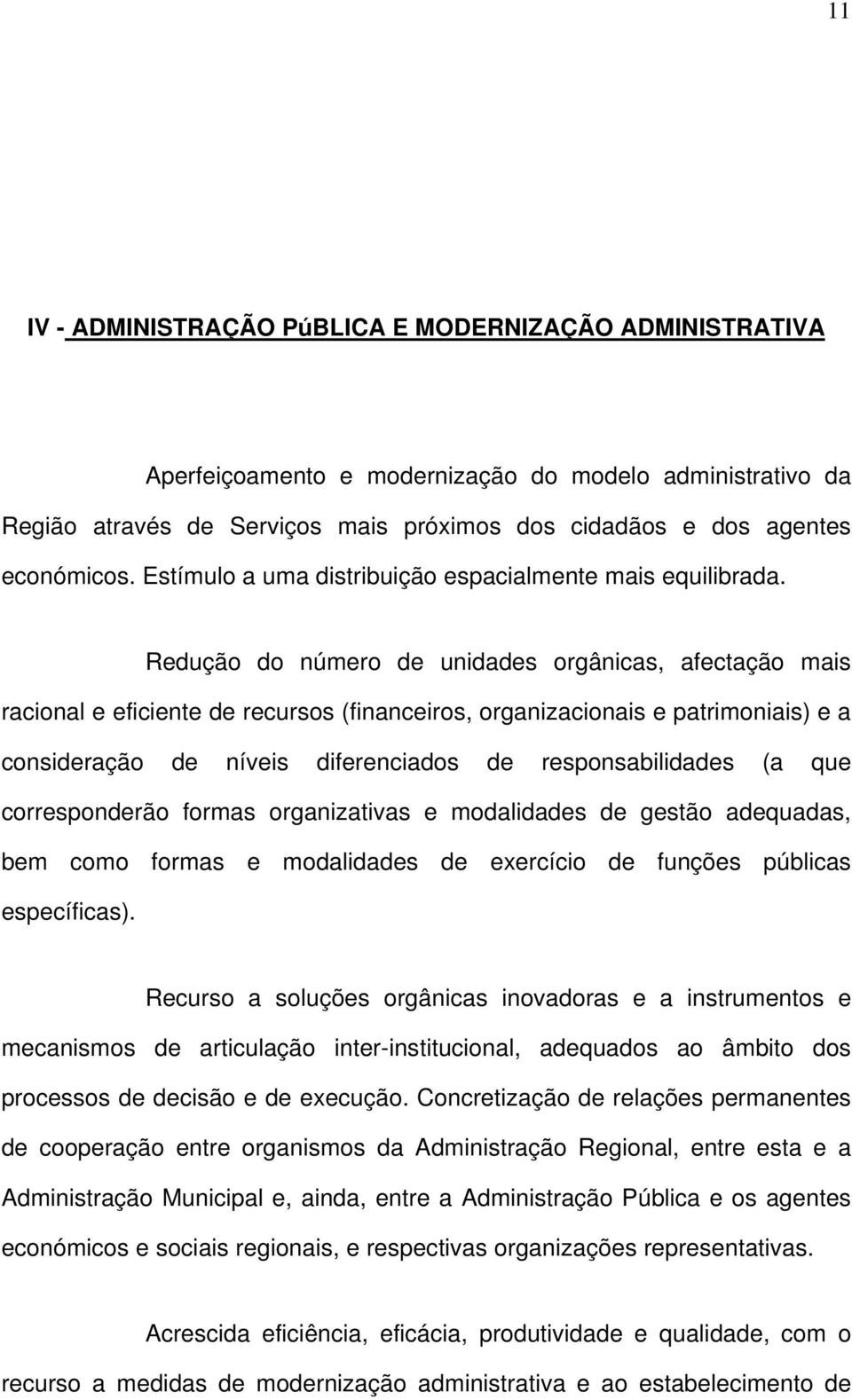 11

IV - ADMINISTRAÇÃO PúBLICA E MODERNIZAÇÃO ADMINISTRATIVA

Aperfeiçoamento e modernização do modelo administrativo da Região através de Serviços mais próximos dos cidadãos e dos agentes económicos. Estímulo a uma distribuição espacialmente mais equilibrada.

Redução do número de unidades orgânicas, afectação mais racional e eficiente de recursos (financeiros, organizacionais e patrimoniais) e a consideração de níveis diferenciados de responsabilidades (a que corresponderão formas organizativas e modalidades de gestão adequadas, bem como formas e modalidades de exercício de funções públicas específicas).

Recurso a soluções orgânicas inovadoras e a instrumentos e mecanismos de articulação inter-institucional, adequados ao âmbito dos processos de decisão e de execução. Concretização de relações permanentes de cooperação entre organismos da Administração Regional, entre esta e a Administração Municipal e, ainda, entre a Administração Pública e os agentes económicos e sociais regionais, e respectivas organizações representativas.

Acrescida eficiência, eficácia, produtividade e qualidade, com o recurso a medidas de modernização administrativa e ao estabelecimento de